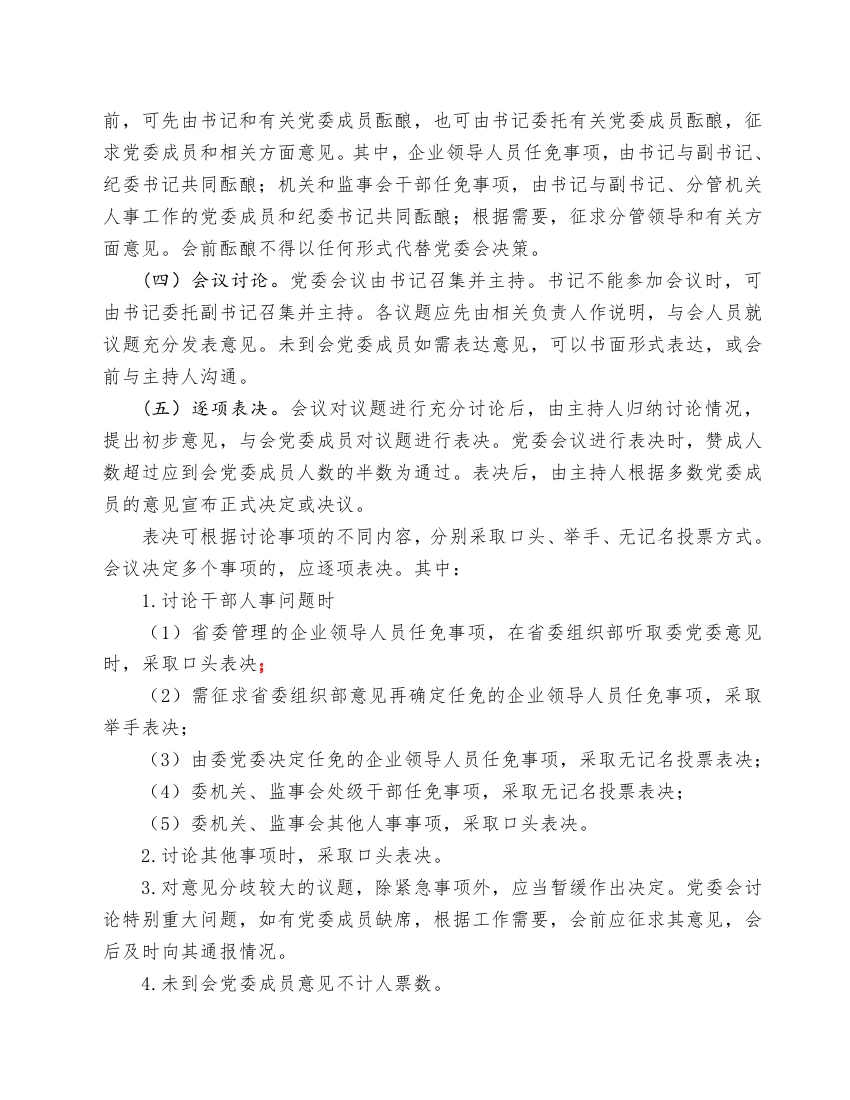 前，可先由书记和有关党委成员酝酿，也可由书记委托有关党委成员酝酿，征求党委成员和相关方面意见。其中，企业领导人员任免事项，由书记与副书记、纪委书记共同酝酿；机关和监事会干部任免事项，由书记与副书记、分管机关人事工作的党委成员和纪委书记共同酝酿；根据需要，征求分管领导和有关方面意见。会前酝酿不得以任何形式代替党委会决策。

（四）会议讨论。党委会议由书记召集并主持。书记不能参加会议时，可由书记委托副书记召集并主持。各议题应先由相关负责人作说明，与会人员就议题充分发表意见。未到会党委成员如需表达意见，可以书面形式表达，或会前与主持人沟通。

（五）逐项表决。会议对议题进行充分讨论后，由主持人归纳讨论情况，提出初步意见，与会党委成员对议题进行表决。党委会议进行表决时，赞成人数超过应到会党委成员人数的半数为通过。表决后，由主持人根据多数党委成员的意见宣布正式决定或决议。

表决可根据讨论事项的不同内容，分别采取口头、举手、无记名投票方式。会议决定多个事项的，应逐项表决。其中：

1.讨论干部人事问题时

（1）省委管理的企业领导人员任免事项，在省委组织部听取委党委意见时，采取口头表决；

（2）需征求省委组织部意见再确定任免的企业领导人员任免事项，采取举手表决；

（3）由委党委决定任免的企业领导人员任免事项，采取无记名投票表决；

（4）委机关、监事会处级干部任免事项，采取无记名投票表决；

（5）委机关、监事会其他人事事项，采取口头表决。

2.讨论其他事项时，采取口头表决。

3.对意见分歧较大的议题，除紧急事项外，应当暂缓作出决定。党委会讨论特别重大问题，如有党委成员缺席，根据工作需要，会前应征求其意见，会后及时向其通报情况。

4.未到会党委成员意见不计人票数。